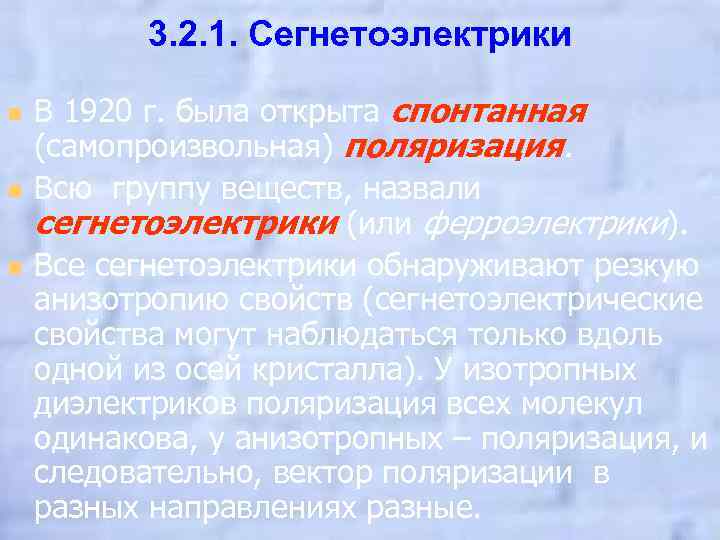 3.2.1. Сегнетоэлектрики

В 1920 г. была открыта спонтанная (самопроизвольная) поляризация.

Всю группу веществ, назвали сегнетоэлектрики (или ферроэлектрики).

Все сегнетоэлектрики обнаруживают резкую анизотропию свойств (сегнетоэлектрические свойства могут наблюдаться только вдоль одной из осей кристалла). У изотропных диэлектриков поляризация всех молекул одинакова, у анизотропных – поляризация, и следовательно, вектор поляризации в разных направлениях разные.